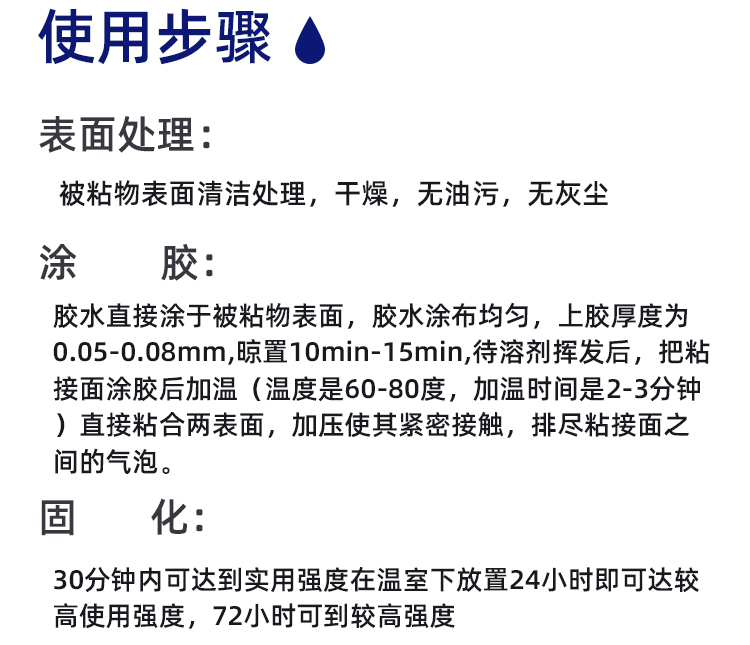 使用步骤

表面处理：

被粘物表面清洁处理，干燥，无油污，无灰尘

涂　　胶：

胶水直接涂于被粘物表面，胶水涂布均匀，上胶厚度为0.05-0.08mm,晾置10min-15min,待溶剂挥发后，把粘接面涂胶后加温（温度是60-80度，加温时间是2-3分钟）直接粘合两表面，加压使其紧密接触，排尽粘接面之间的气泡。

固　　化：

30分钟内可达到实用强度在温室下放置24小时即可达较高使用强度，72小时可到较高强度